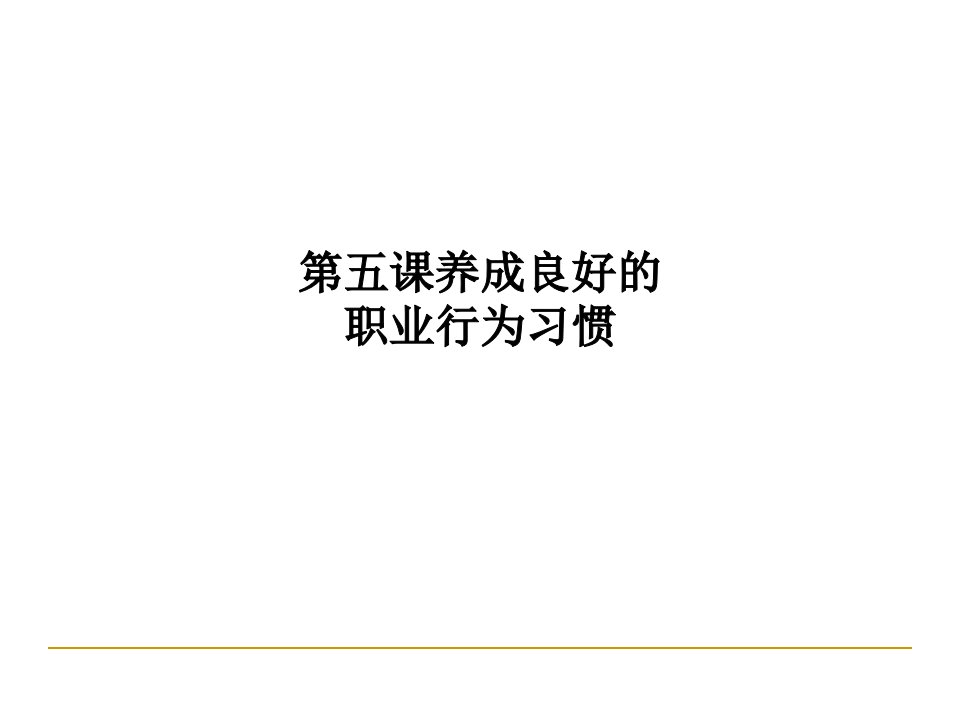 第五课养成良好的
职业行为习惯